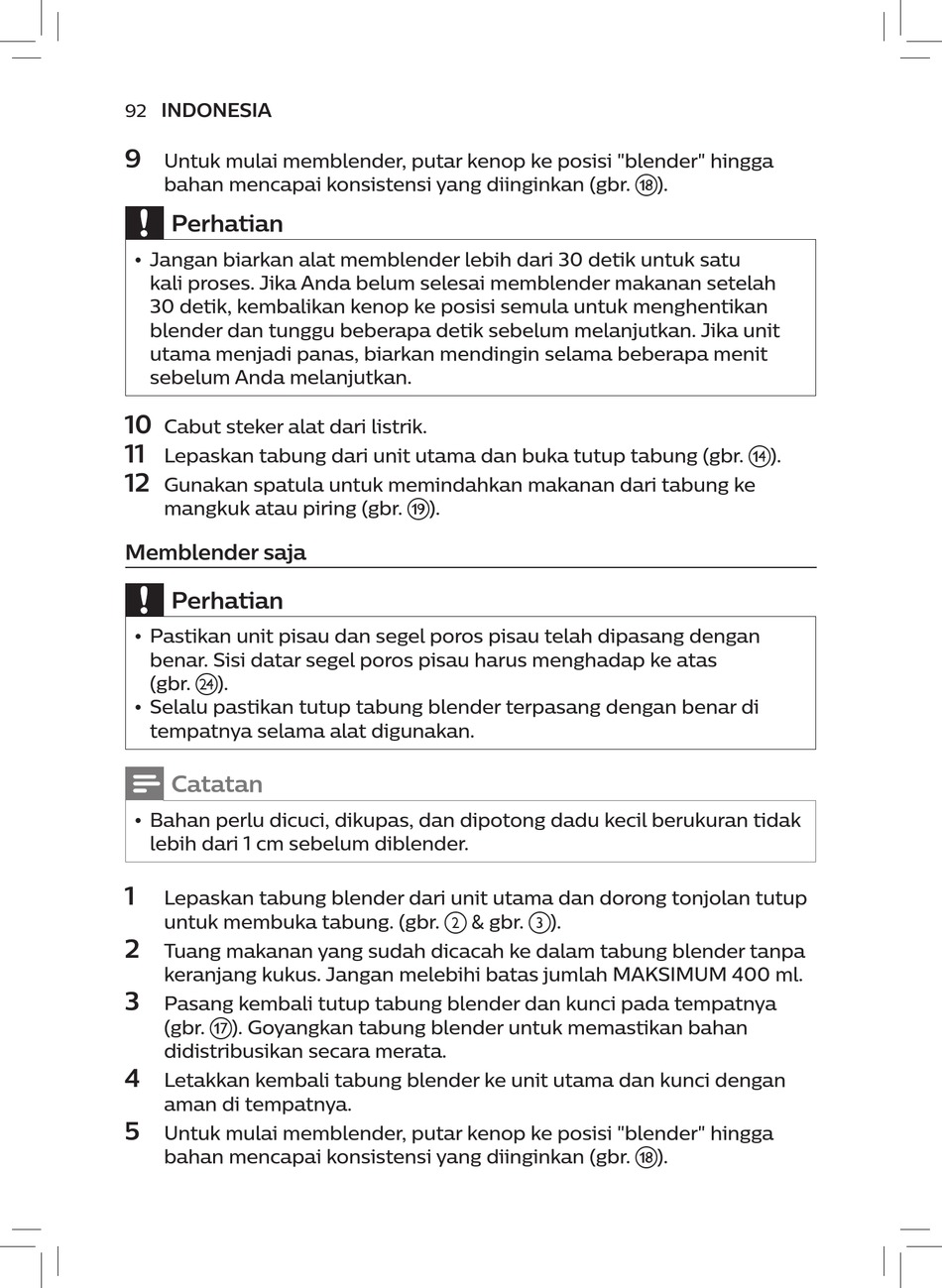 92 INDONESIA

9 Untuk mulai memblender, putar kenop ke posisi "blender" hingga bahan mencapai konsistensi yang diinginkan (gbr. ⑱).

Perhatian

• Jangan biarkan alat memblender lebih dari 30 detik untuk satu kali proses. Jika Anda belum selesai memblender makanan setelah 30 detik, kembalikan kenop ke posisi semula untuk menghentikan blender dan tunggu beberapa detik sebelum melanjutkan. Jika unit utama menjadi panas, biarkan mendingin selama beberapa menit sebelum Anda melanjutkan.

10 Cabut steker alat dari listrik.
11 Lepaskan tabung dari unit utama dan buka tutup tabung (gbr. ⑭).
12 Gunakan spatula untuk memindahkan makanan dari tabung ke mangkuk atau piring (gbr. ⑲).

Memblender saja

Perhatian

• Pastikan unit pisau dan segel poros pisau telah dipasang dengan benar. Sisi datar segel poros pisau harus menghadap ke atas (gbr. ㉔).
• Selalu pastikan tutup tabung blender terpasang dengan benar di tempatnya selama alat digunakan.

Catatan

• Bahan perlu dicuci, dikupas, dan dipotong dadu kecil berukuran tidak lebih dari 1 cm sebelum diblender.

1 Lepaskan tabung blender dari unit utama dan dorong tonjolan tutup untuk membuka tabung. (gbr. ② & gbr. ③).
2 Tuang makanan yang sudah dicacah ke dalam tabung blender tanpa keranjang kukus. Jangan melebihi batas jumlah MAKSIMUM 400 ml.
3 Pasang kembali tutup tabung blender dan kunci pada tempatnya (gbr. ⑰). Goyangkan tabung blender untuk memastikan bahan didistribusikan secara merata.
4 Letakkan kembali tabung blender ke unit utama dan kunci dengan aman di tempatnya.
5 Untuk mulai memblender, putar kenop ke posisi "blender" hingga bahan mencapai konsistensi yang diinginkan (gbr. ⑱).